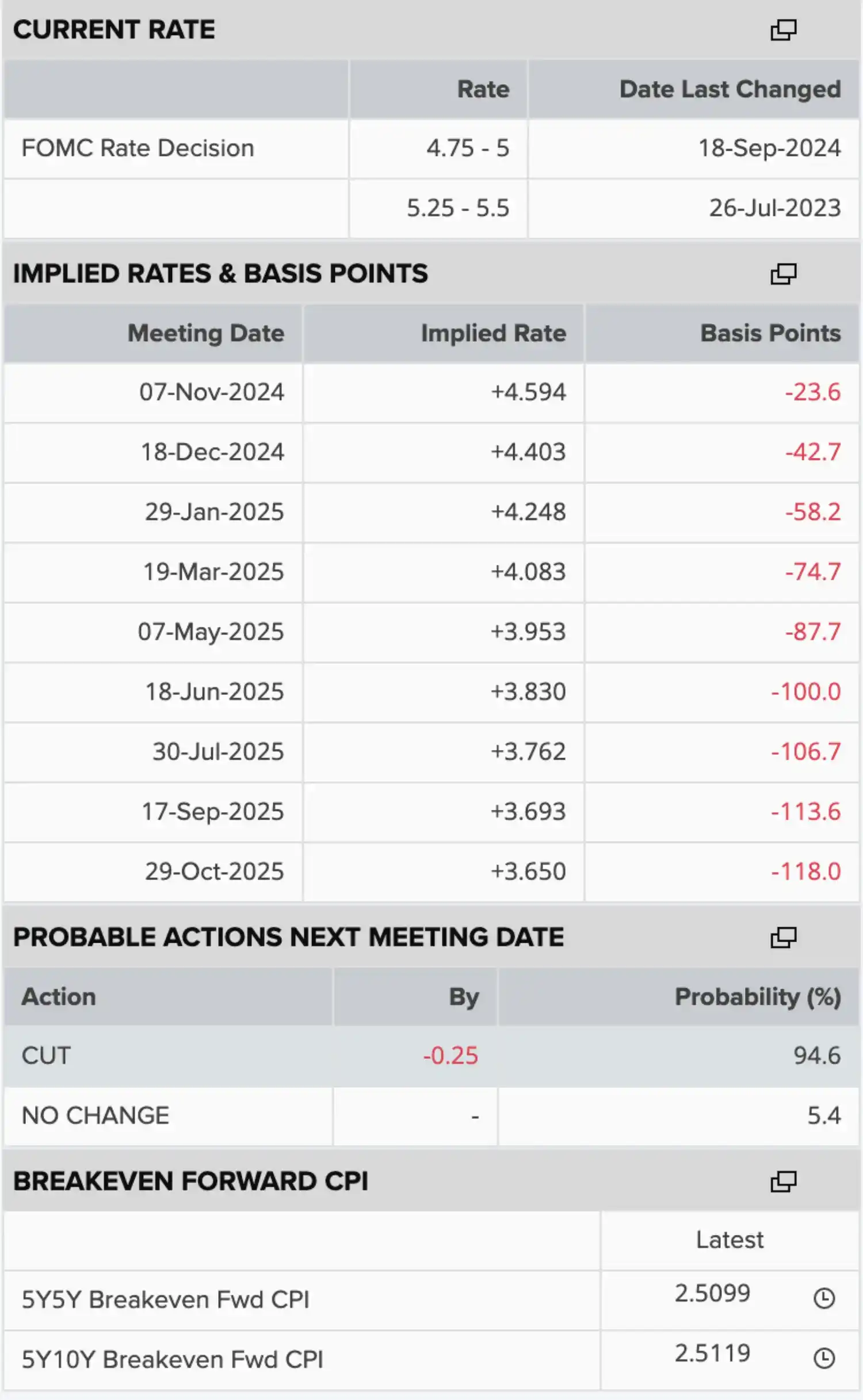 CURRENT RATE

| | Rate | Date Last Changed |
|---|---|---|
| FOMC Rate Decision | 4.75 - 5 | 18-Sep-2024 |
| | 5.25 - 5.5 | 26-Jul-2023 |

IMPLIED RATES & BASIS POINTS

| Meeting Date | Implied Rate | Basis Points |
|---|---|---|
| 07-Nov-2024 | +4.594 | -23.6 |
| 18-Dec-2024 | +4.403 | -42.7 |
| 29-Jan-2025 | +4.248 | -58.2 |
| 19-Mar-2025 | +4.083 | -74.7 |
| 07-May-2025 | +3.953 | -87.7 |
| 18-Jun-2025 | +3.830 | -100.0 |
| 30-Jul-2025 | +3.762 | -106.7 |
| 17-Sep-2025 | +3.693 | -113.6 |
| 29-Oct-2025 | +3.650 | -118.0 |

PROBABLE ACTIONS NEXT MEETING DATE

| Action | By | Probability (%) |
|---|---|---|
| CUT | -0.25 | 94.6 |
| NO CHANGE | - | 5.4 |

BREAKEVEN FORWARD CPI

| | Latest |
|---|---|
| 5Y5Y Breakeven Fwd CPI | 2.5099 |
| 5Y10Y Breakeven Fwd CPI | 2.5119 |